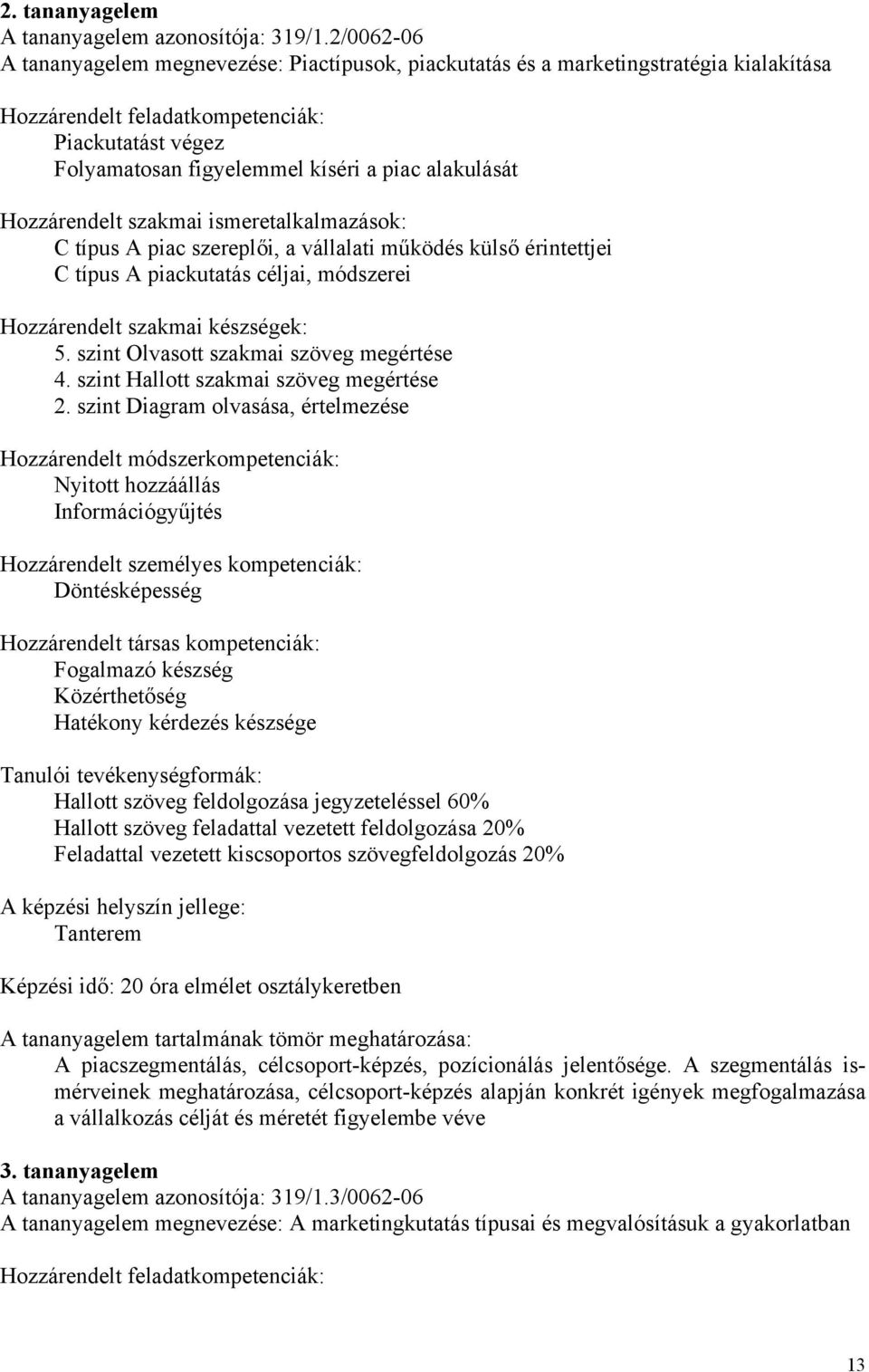 2. tananyagelem
A tananyagelem azonosítója: 319/1.2/0062-06
A tananyagelem megnevezése: Piactípusok, piackutatás és a marketingstratégia kialakítása

Hozzárendelt feladatkompetenciák:
Piackutatást végez
Folyamatosan figyelemmel kíséri a piac alakulását

Hozzárendelt szakmai ismeretalkalmazások:
C típus A piac szereplői, a vállalati működés külső érintettjei
C típus A piackutatás céljai, módszerei

Hozzárendelt szakmai készségek:
5. szint Olvasott szakmai szöveg megértése
4. szint Hallott szakmai szöveg megértése
2. szint Diagram olvasása, értelmezése

Hozzárendelt módszerkompetenciák:
Nyitott hozzáállás
Információgyűjtés

Hozzárendelt személyes kompetenciák:
Döntésképesség

Hozzárendelt társas kompetenciák:
Fogalmazó készség
Közérthetőség
Hatékony kérdezés készsége

Tanulói tevékenységformák:
Hallott szöveg feldolgozása jegyzeteléssel 60%
Hallott szöveg feladattal vezetett feldolgozása 20%
Feladattal vezetett kiscsoportos szövegfeldolgozás 20%

A képzési helyszín jellege:
Tanterem

Képzési idő: 20 óra elmélet osztálykeretben

A tananyagelem tartalmának tömör meghatározása:
A piacszegmentálás, célcsoport-képzés, pozícionálás jelentősége. A szegmentálás ismérveinek meghatározása, célcsoport-képzés alapján konkrét igények megfogalmazása a vállalkozás célját és méretét figyelembe véve

3. tananyagelem
A tananyagelem azonosítója: 319/1.3/0062-06
A tananyagelem megnevezése: A marketingkutatás típusai és megvalósításuk a gyakorlatban

Hozzárendelt feladatkompetenciák:

13